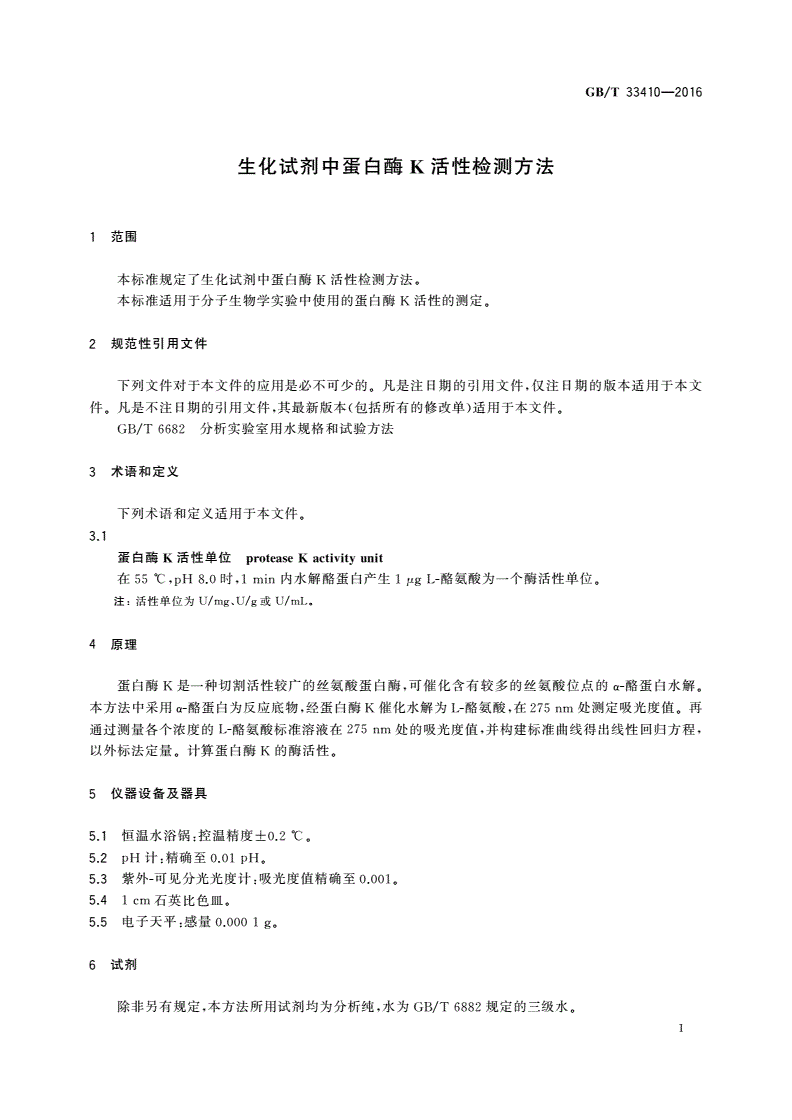 GB/T 33410—2016

生化试剂中蛋白酶 K 活性检测方法

1 范围

本标准规定了生化试剂中蛋白酶 K 活性检测方法。
本标准适用于分子生物学实验中使用的蛋白酶 K 活性的测定。

2 规范性引用文件

下列文件对于本文件的应用是必不可少的。凡是注日期的引用文件，仅注日期的版本适用于本文件。凡是不注日期的引用文件，其最新版本(包括所有的修改单)适用于本文件。
GB/T 6682 分析实验室用水规格和试验方法

3 术语和定义

下列术语和定义适用于本文件。

3.1
蛋白酶 K 活性单位 protease K activity unit
在 55 ℃，pH 8.0 时，1 min 内水解酪蛋白产生 1 μg L-酪氨酸为一个酶活性单位。
注：活性单位为 U/mg、U/g 或 U/mL。

4 原理

蛋白酶 K 是一种切割活性较广的丝氨酸蛋白酶，可催化含有较多的丝氨酸位点的 α-酪蛋白水解。本方法中采用 α-酪蛋白为反应底物，经蛋白酶 K 催化水解为 L-酪氨酸，在 275 nm 处测定吸光度值。再通过测量各个浓度的 L-酪氨酸标准溶液在 275 nm 处的吸光度值，并构建标准曲线得出线性回归方程，以外标法定量。计算蛋白酶 K 的酶活性。

5 仪器设备及器具

5.1 恒温水浴锅：控温精度±0.2 ℃。
5.2 pH 计：精确至 0.01 pH。
5.3 紫外-可见分光光度计：吸光度值精确至 0.001。
5.4 1 cm 石英比色皿。
5.5 电子天平：感量 0.000 1 g。

6 试剂

除非另有规定，本方法所用试剂均为分析纯，水为 GB/T 6882 规定的三级水。

1